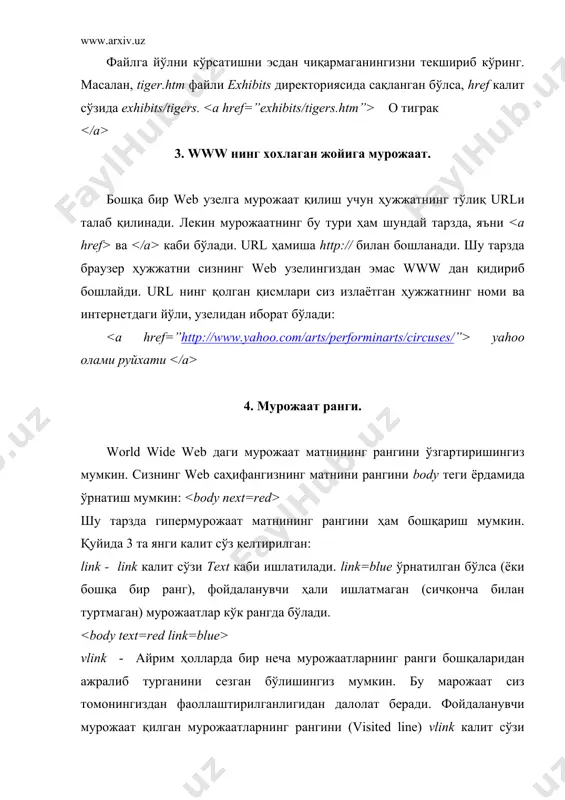 www.arxiv.uz

Файлга йўлни кўрсатишни эсдан чиқармаганингизни текшириб кўринг. Масалан, tiger.htm файли Exhibits директориясида сақланган бўлса, href калит сўзида exhibits/tigers. <a href="exhibits/tigers.htm"> О тиграк </a>

3. WWW нинг хохлаган жойига мурожаат.

Бошқа бир Web узелга мурожаат қилиш учун ҳужжатнинг тўлиқ URLи талаб қилинади. Лекин мурожаатнинг бу тури ҳам шундай тарзда, яъни <a href> ва </a> каби бўлади. URL ҳамиша http:// билан бошланади. Шу тарзда браузер ҳужжатни сизнинг Web узелингиздан эмас WWW дан қидириб бошлайди. URL нинг қолган қисмлари сиз излаётган ҳужжатнинг номи ва интернетдаги йўли, узелидан иборат бўлади:

<a href="http://www.yahoo.com/arts/performinarts/circuses/"> yahoo олами руйхати </a>

4. Мурожаат ранги.

World Wide Web даги мурожаат матнининг рангини ўзгартиришингиз мумкин. Сизнинг Web саҳифангизнинг матнини рангини body теги ёрдамида ўрнатиш мумкин: <body next=red>
Шу тарзда гипермурожаат матнининг рангини ҳам бошқариш мумкин. Қуйида 3 та янги калит сўз келтирилган:
link - link калит сўзи Text каби ишлатилади. link=blue ўрнатилган бўлса (ёки бошқа бир ранг), фойдаланувчи ҳали ишлатмаган (сичқонча билан туртмаган) мурожаатлар кўк рангда бўлади.
<body text=red link=blue>
vlink - Айрим ҳолларда бир неча мурожаатларнинг ранги бошқаларидан ажралиб турганини сезган бўлишингиз мумкин. Бу марожаат сиз томонингиздан фаоллаштирилганлигидан далолат беради. Фойдаланувчи мурожаат қилган мурожаатларнинг рангини (Visited line) vlink калит сўзи

FaylHub.uz